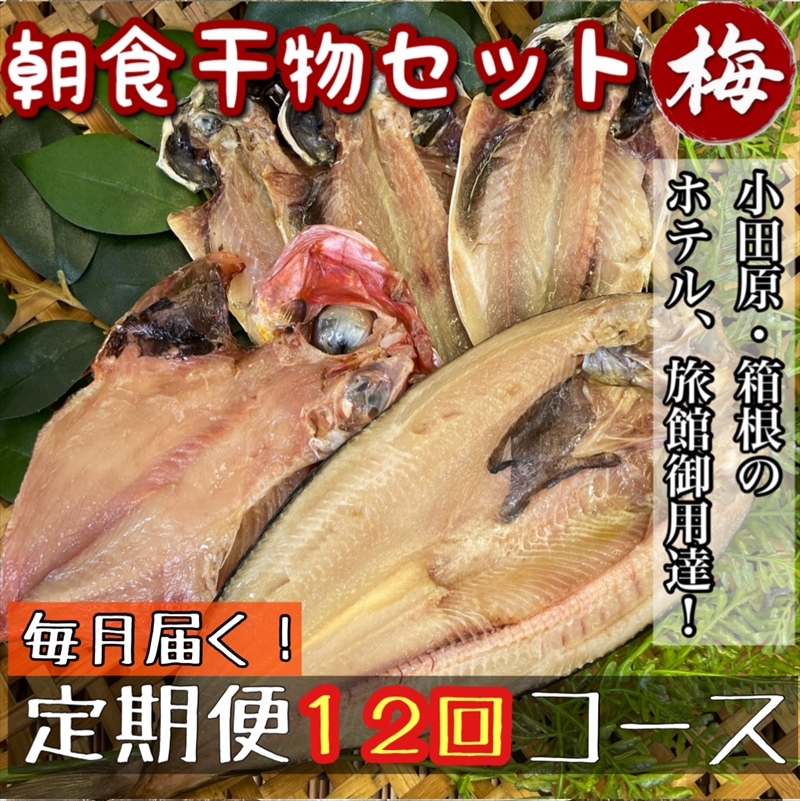 朝食干物セット 梅

小田原・箱根の
ホテル、旅館御用達!

毎月届く!
定期便12回コース